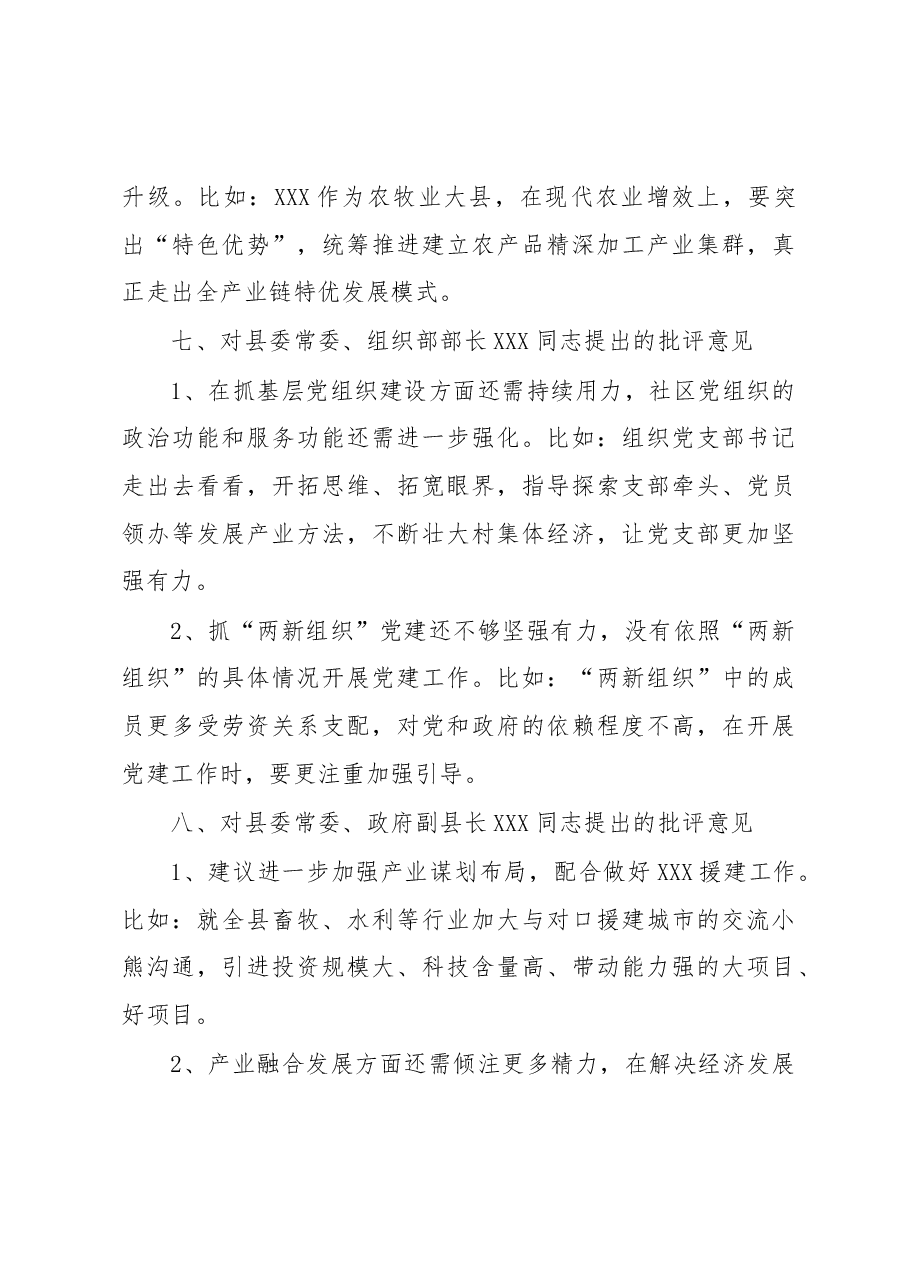 升级。比如：XXX作为农牧业大县，在现代农业增效上，要突出“特色优势”，统筹推进建立农产品精深加工产业集群，真正走出全产业链特优发展模式。

七、对县委常委、组织部部长XXX同志提出的批评意见

1、在抓基层党组织建设方面还需持续用力，社区党组织的政治功能和服务功能还需进一步强化。比如：组织党支部书记走出去看看，开拓思维、拓宽眼界，指导探索支部牵头、党员领办等发展产业方法，不断壮大村集体经济，让党支部更加坚强有力。

2、抓“两新组织”党建还不够坚强有力，没有依照“两新组织”的具体情况开展党建工作。比如：“两新组织”中的成员更多受劳资关系支配，对党和政府的依赖程度不高，在开展党建工作时，要更注重加强引导。

八、对县委常委、政府副县长XXX同志提出的批评意见

1、建议进一步加强产业谋划布局，配合做好XXX援建工作。比如：就全县畜牧、水利等行业加大与对口援建城市的交流小熊沟通，引进投资规模大、科技含量高、带动能力强的大项目、好项目。

2、产业融合发展方面还需倾注更多精力，在解决经济发展